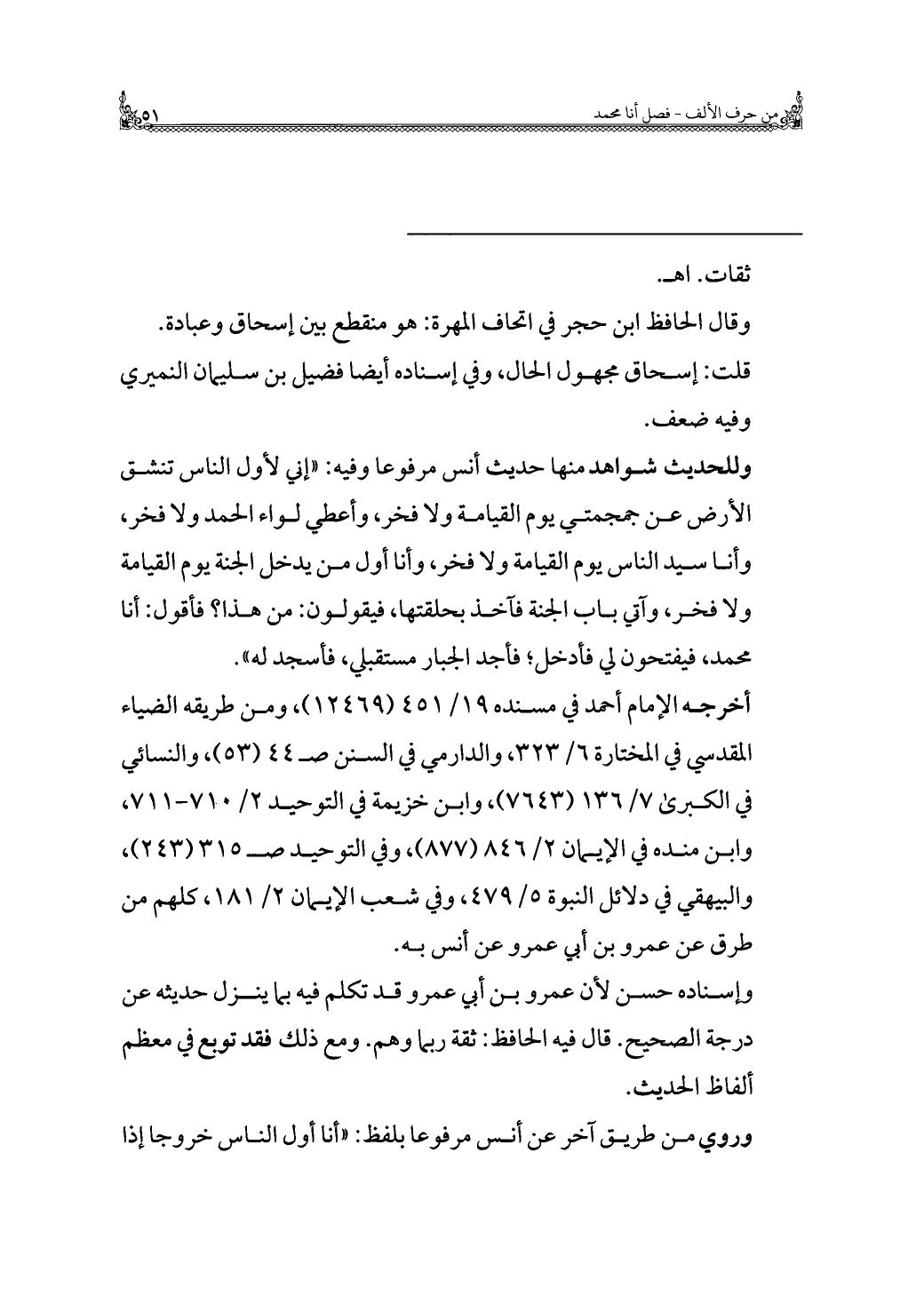 من حرف الألف - فصل أنا محمد ٥١

ثقات. اهـ.

وقال الحافظ ابن حجر في اتحاف المهرة: هو منقطع بين إسحاق وعبادة.

قلت: إسحاق مجهول الحال، وفي إسناده أيضا فضيل بن سليمان النميري وفيه ضعف.

وللحديث شواهد منها حديث أنس مرفوعا وفيه: «إني لأول الناس تنشق الأرض عن جمجمتي يوم القيامة ولا فخر، وأعطي لواء الحمد ولا فخر، وأنا سيد الناس يوم القيامة ولا فخر، وأنا أول من يدخل الجنة يوم القيامة ولا فخر، وآتي باب الجنة فآخذ بحلقتها، فيقولون: من هذا؟ فأقول: أنا محمد، فيفتحون لي فأدخل؛ فأجد الجبار مستقبلي، فأسجد له».

أخرجه الإمام أحمد في مسنده ١٩/ ٤٥١ (١٢٤٦٩)، ومن طريقه الضياء المقدسي في المختارة ٦/ ٣٢٣، والدارمي في السنن صـ ٤٤ (٥٣)، والنسائي في الكبرى ٧/ ١٣٦ (٧٦٤٣)، وابن خزيمة في التوحيد ٢/ ٧١٠-٧١١، وابن منده في الإيمان ٢/ ٨٤٦ (٨٧٧)، وفي التوحيد صـ ٣١٥ (٢٤٣)، والبيهقي في دلائل النبوة ٥/ ٤٧٩، وفي شعب الإيمان ٢/ ١٨١، كلهم من طرق عن عمرو بن أبي عمرو عن أنس به.

وإسناده حسن لأن عمرو بن أبي عمرو قد تكلم فيه بما ينزل حديثه عن درجة الصحيح. قال فيه الحافظ: ثقة ربما وهم. ومع ذلك فقد توبع في معظم ألفاظ الحديث.

وروي من طريق آخر عن أنس مرفوعا بلفظ: «أنا أول الناس خروجا إذا